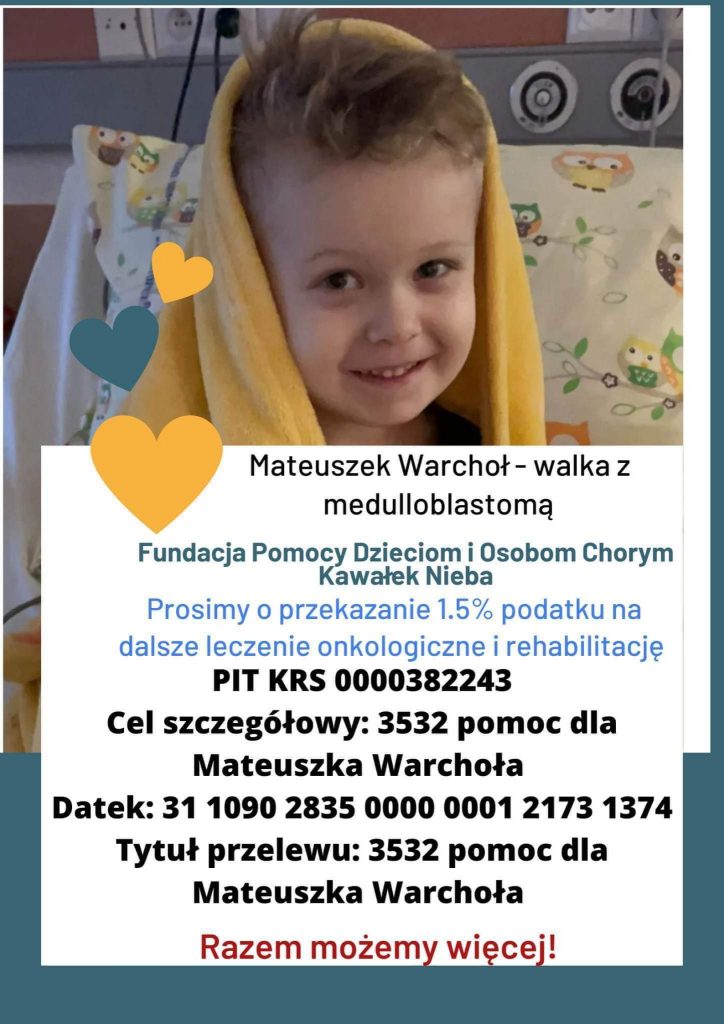 Mateuszek Warchoł - walka z medulloblastomą

Fundacja Pomocy Dzieciom i Osobom Chorym Kawałek Nieba

Prosimy o przekazanie 1.5% podatku na dalsze leczenie onkologiczne i rehabilitację

PIT KRS 0000382243

Cel szczegółowy: 3532 pomoc dla Mateuszka Warchoła

Datek: 31 1090 2835 0000 0001 2173 1374

Tytuł przelewu: 3532 pomoc dla Mateuszka Warchoła

Razem możemy więcej!